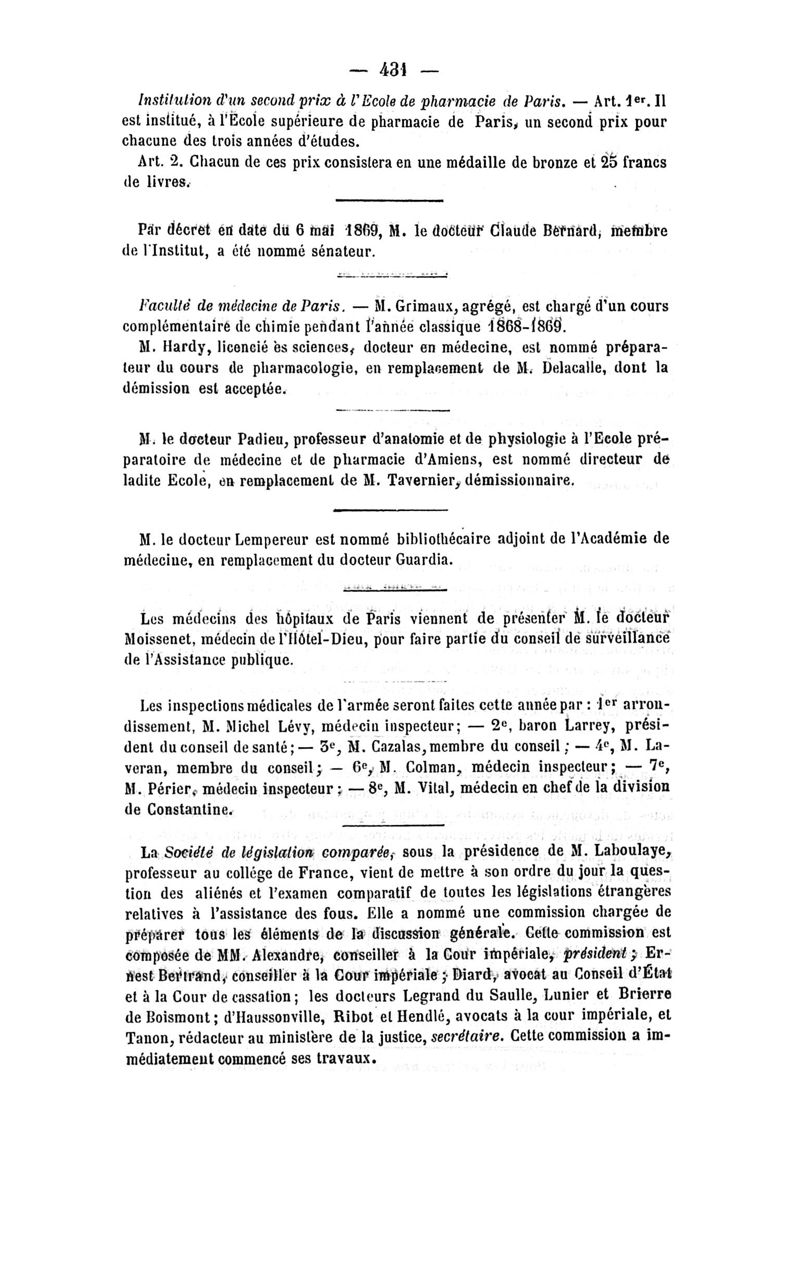 — 431 —

Institution d'un second prix à l'Ecole de pharmacie de Paris. — Art. 1er. Il est institué, à l'École supérieure de pharmacie de Paris, un second prix pour chacune des trois années d'études.

Art. 2. Chacun de ces prix consistera en une médaille de bronze et 25 francs de livres.

Par décret en date du 6 mai 1869, M. le docteur Claude Bernard, membre de l'Institut, a été nommé sénateur.

Faculté de médecine de Paris. — M. Grimaux, agrégé, est chargé d'un cours complémentaire de chimie pendant l'année classique 1868-1869.

M. Hardy, licencié ès sciences, docteur en médecine, est nommé préparateur du cours de pharmacologie, en remplacement de M. Delacalle, dont la démission est acceptée.

M. le docteur Padieu, professeur d'anatomie et de physiologie à l'Ecole préparatoire de médecine et de pharmacie d'Amiens, est nommé directeur de ladite Ecole, en remplacement de M. Tavernier, démissionnaire.

M. le docteur Lempereur est nommé bibliothécaire adjoint de l'Académie de médecine, en remplacement du docteur Guardia.

Les médecins des hôpitaux de Paris viennent de présenter M. le docteur Moissenet, médecin de l'Hôtel-Dieu, pour faire partie du conseil de surveillance de l'Assistance publique.

Les inspections médicales de l'armée seront faites cette année par : 1er arrondissement, M. Michel Lévy, médecin inspecteur; — 2e, baron Larrey, président du conseil de santé; — 3e, M. Cazalas, membre du conseil; — 4e, M. Laveran, membre du conseil; — 6e, M. Colman, médecin inspecteur; — 7e, M. Périer, médecin inspecteur; — 8e, M. Vital, médecin en chef de la division de Constantine.

La Société de législation comparée, sous la présidence de M. Laboulaye, professeur au collége de France, vient de mettre à son ordre du jour la question des aliénés et l'examen comparatif de toutes les législations étrangères relatives à l'assistance des fous. Elle a nommé une commission chargée de préparer tous les éléments de la discussion générale. Cette commission est composée de MM. Alexandre, conseiller à la Cour impériale, président; Ernest Bertrand, conseiller à la Cour impériale; Diard, avocat au Conseil d'État et à la Cour de cassation; les docteurs Legrand du Saulle, Lunier et Brierre de Boismont; d'Haussonville, Ribot et Hendlé, avocats à la cour impériale, et Tanon, rédacteur au ministère de la justice, secrétaire. Cette commission a immédiatement commencé ses travaux.